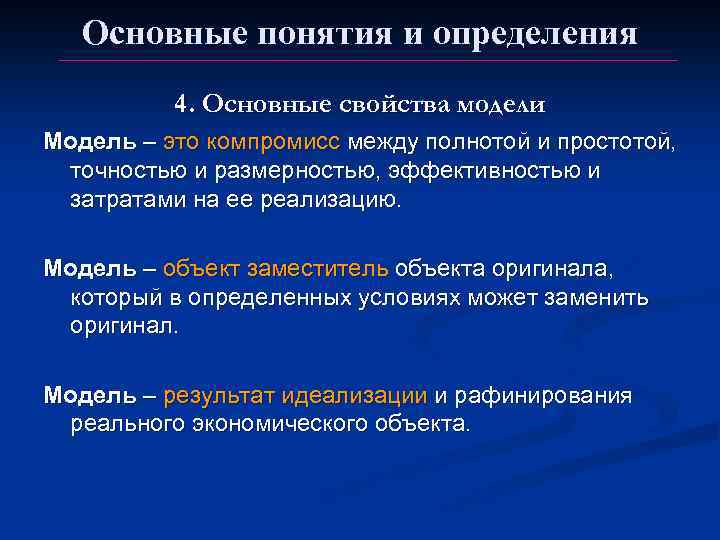 Основные понятия и определения

4. Основные свойства модели

Модель – это компромисс между полнотой и простотой, точностью и размерностью, эффективностью и затратами на ее реализацию.

Модель – объект заместитель объекта оригинала, который в определенных условиях может заменить оригинал.

Модель – результат идеализации и рафинирования реального экономического объекта.